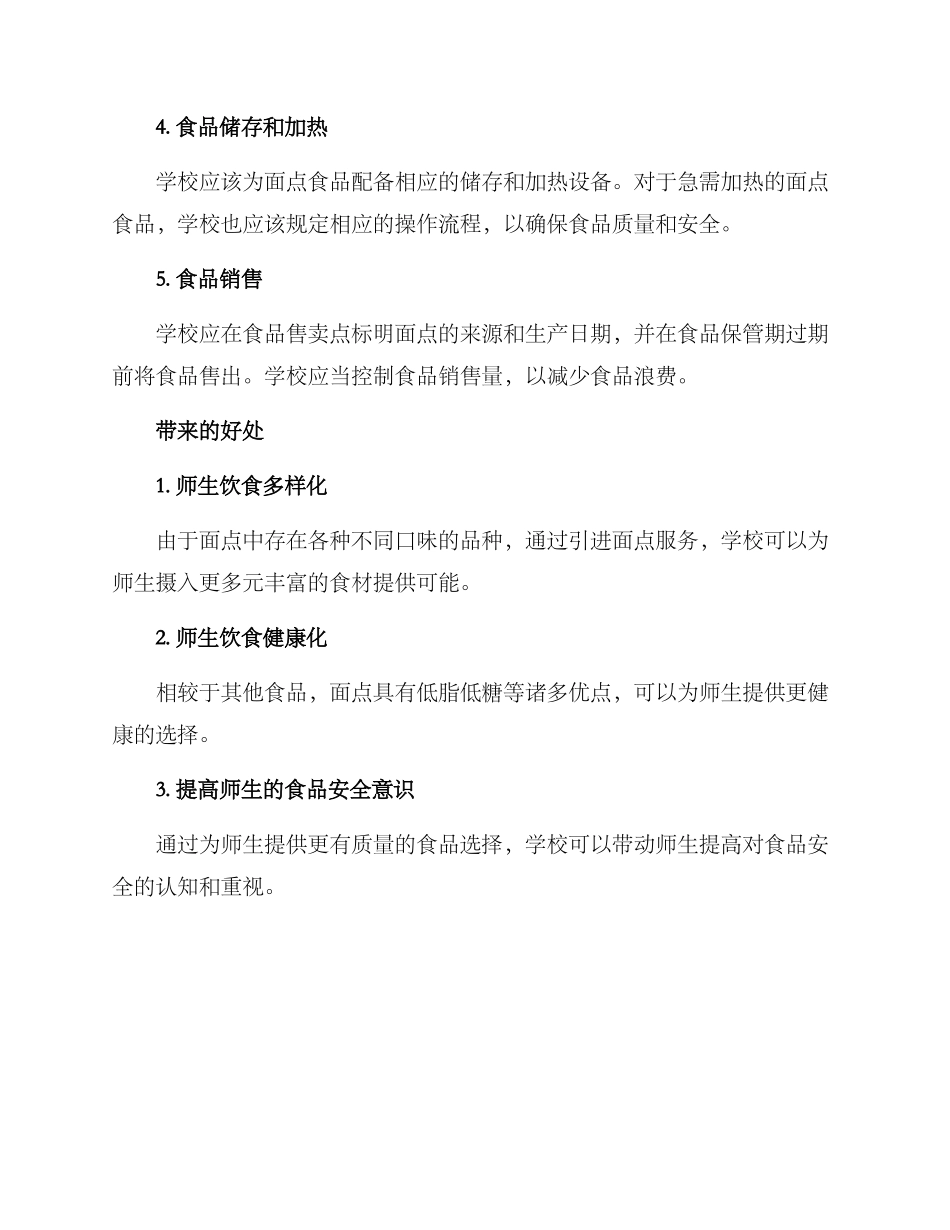 4. 食品储存和加热

学校应该为面点食品配备相应的储存和加热设备。对于急需加热的面点食品，学校也应该规定相应的操作流程，以确保食品质量和安全。

5. 食品销售

学校应在食品售卖点标明面点的来源和生产日期，并在食品保管期过期前将食品售出。学校应当控制食品销售量，以减少食品浪费。

带来的好处

1. 师生饮食多样化

由于面点中存在各种不同口味的品种，通过引进面点服务，学校可以为师生摄入更多元丰富的食材提供可能。

2. 师生饮食健康化

相较于其他食品，面点具有低脂低糖等诸多优点，可以为师生提供更健康的选择。

3. 提高师生的食品安全意识

通过为师生提供更有质量的食品选择，学校可以带动师生提高对食品安全的认知和重视。